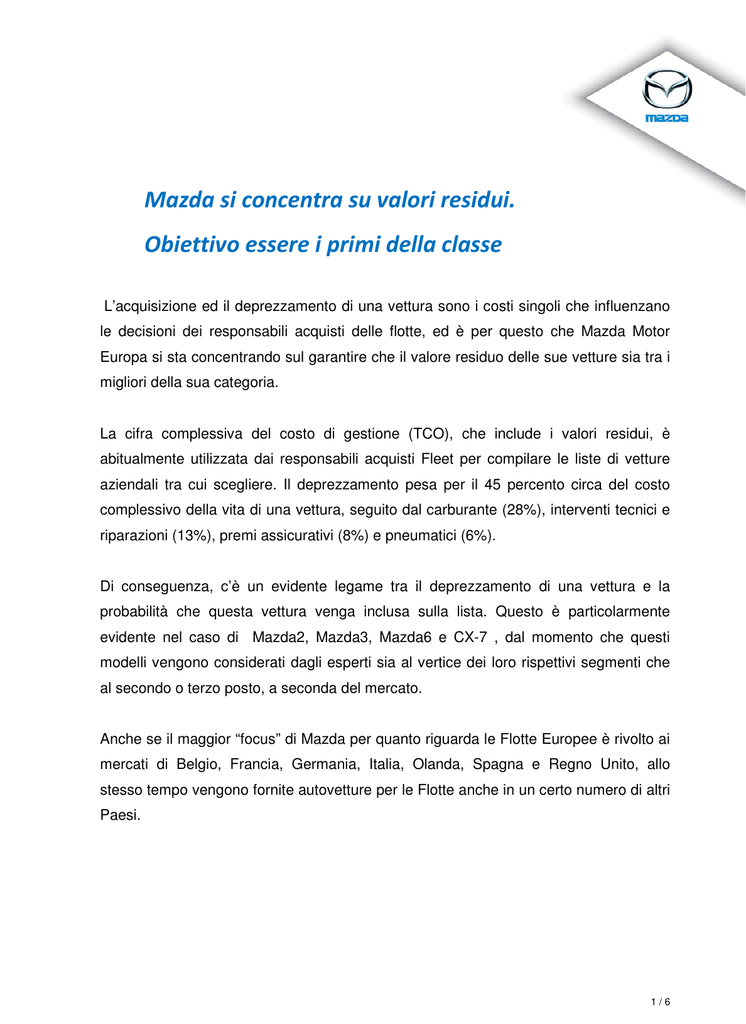 mazda

Mazda si concentra su valori residui.

Obiettivo essere i primi della classe

L'acquisizione ed il deprezzamento di una vettura sono i costi singoli che influenzano le decisioni dei responsabili acquisti delle flotte, ed è per questo che Mazda Motor Europa si sta concentrando sul garantire che il valore residuo delle sue vetture sia tra i migliori della sua categoria.

La cifra complessiva del costo di gestione (TCO), che include i valori residui, è abitualmente utilizzata dai responsabili acquisti Fleet per compilare le liste di vetture aziendali tra cui scegliere. Il deprezzamento pesa per il 45 percento circa del costo complessivo della vita di una vettura, seguito dal carburante (28%), interventi tecnici e riparazioni (13%), premi assicurativi (8%) e pneumatici (6%).

Di conseguenza, c'è un evidente legame tra il deprezzamento di una vettura e la probabilità che questa vettura venga inclusa sulla lista. Questo è particolarmente evidente nel caso di Mazda2, Mazda3, Mazda6 e CX-7 , dal momento che questi modelli vengono considerati dagli esperti sia al vertice dei loro rispettivi segmenti che al secondo o terzo posto, a seconda del mercato.

Anche se il maggior "focus" di Mazda per quanto riguarda le Flotte Europee è rivolto ai mercati di Belgio, Francia, Germania, Italia, Olanda, Spagna e Regno Unito, allo stesso tempo vengono fornite autovetture per le Flotte anche in un certo numero di altri Paesi.

1 / 6